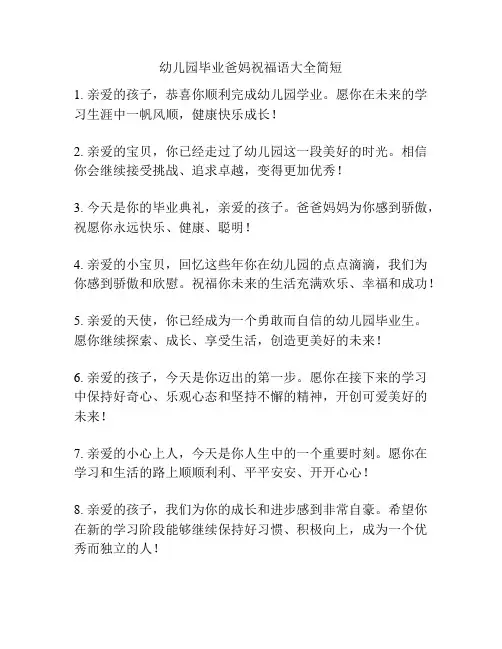 幼儿园毕业爸妈祝福语大全简短

1. 亲爱的孩子，恭喜你顺利完成幼儿园学业。愿你在未来的学习生涯中一帆风顺，健康快乐成长！

2. 亲爱的宝贝，你已经走过了幼儿园这一段美好的时光。相信你会继续接受挑战、追求卓越，变得更加优秀！

3. 今天是你的毕业典礼，亲爱的孩子。爸爸妈妈为你感到骄傲，祝愿你永远快乐、健康、聪明！

4. 亲爱的小宝贝，回忆这些年你在幼儿园的点点滴滴，我们为你感到骄傲和欣慰。祝福你未来的生活充满欢乐、幸福和成功！

5. 亲爱的天使，你已经成为一个勇敢而自信的幼儿园毕业生。愿你继续探索、成长、享受生活，创造更美好的未来！

6. 亲爱的孩子，今天是你迈出的第一步。愿你在接下来的学习中保持好奇心、乐观心态和坚持不懈的精神，开创可爱美好的未来！

7. 亲爱的小心上人，今天是你人生中的一个重要时刻。愿你在学习和生活的路上顺顺利利、平平安安、开开心心！

8. 亲爱的孩子，我们为你的成长和进步感到非常自豪。希望你在新的学习阶段能够继续保持好习惯、积极向上，成为一个优秀而独立的人！